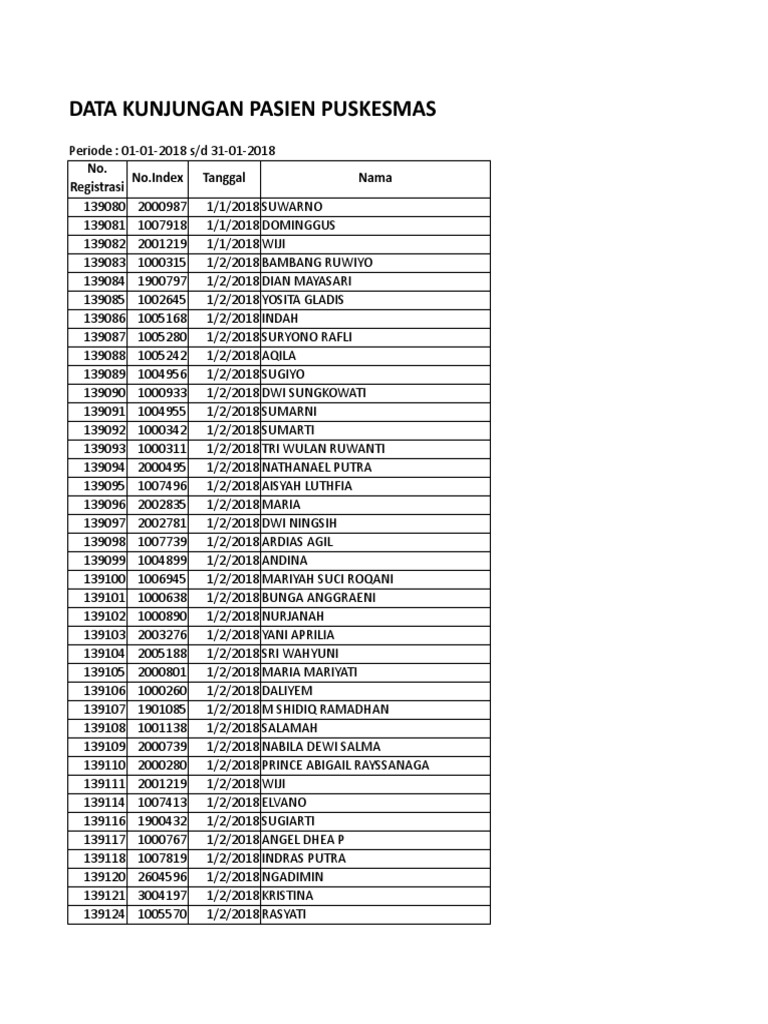 DATA KUNJUNGAN PASIEN PUSKESMAS

Periode : 01-01-2018 s/d 31-01-2018

| No. Registrasi | No.Index | Tanggal | Nama |
|---|---|---|---|
| 139080 | 2000987 | 1/1/2018 | SUWARNO |
| 139081 | 1007918 | 1/1/2018 | DOMINGGUS |
| 139082 | 2001219 | 1/1/2018 | WIJI |
| 139083 | 1000315 | 1/2/2018 | BAMBANG RUWIYO |
| 139084 | 1900797 | 1/2/2018 | DIAN MAYASARI |
| 139085 | 1002645 | 1/2/2018 | YOSITA GLADIS |
| 139086 | 1005168 | 1/2/2018 | INDAH |
| 139087 | 1005280 | 1/2/2018 | SURYONO RAFLI |
| 139088 | 1005242 | 1/2/2018 | AQILA |
| 139089 | 1004956 | 1/2/2018 | SUGIYO |
| 139090 | 1000933 | 1/2/2018 | DWI SUNGKOWATI |
| 139091 | 1004955 | 1/2/2018 | SUMARNI |
| 139092 | 1000342 | 1/2/2018 | SUMARTI |
| 139093 | 1000311 | 1/2/2018 | TRI WULAN RUWANTI |
| 139094 | 2000495 | 1/2/2018 | NATHANAEL PUTRA |
| 139095 | 1007496 | 1/2/2018 | AISYAH LUTHFIA |
| 139096 | 2002835 | 1/2/2018 | MARIA |
| 139097 | 2002781 | 1/2/2018 | DWI NINGSIH |
| 139098 | 1007739 | 1/2/2018 | ARDIAS AGIL |
| 139099 | 1004899 | 1/2/2018 | ANDINA |
| 139100 | 1006945 | 1/2/2018 | MARIYAH SUCI ROQANI |
| 139101 | 1000638 | 1/2/2018 | BUNGA ANGGRAENI |
| 139102 | 1000890 | 1/2/2018 | NURJANAH |
| 139103 | 2003276 | 1/2/2018 | YANI APRILIA |
| 139104 | 2005188 | 1/2/2018 | SRI WAHYUNI |
| 139105 | 2000801 | 1/2/2018 | MARIA MARIYATI |
| 139106 | 1000260 | 1/2/2018 | DALIYEM |
| 139107 | 1901085 | 1/2/2018 | M SHIDIQ RAMADHAN |
| 139108 | 1001138 | 1/2/2018 | SALAMAH |
| 139109 | 2000739 | 1/2/2018 | NABILA DEWI SALMA |
| 139110 | 2000280 | 1/2/2018 | PRINCE ABIGAIL RAYSSANAGA |
| 139111 | 2001219 | 1/2/2018 | WIJI |
| 139114 | 1007413 | 1/2/2018 | ELVANO |
| 139116 | 1900432 | 1/2/2018 | SUGIARTI |
| 139117 | 1000767 | 1/2/2018 | ANGEL DHEA P |
| 139118 | 1007819 | 1/2/2018 | INDRAS PUTRA |
| 139120 | 2604596 | 1/2/2018 | NGADIMIN |
| 139121 | 3004197 | 1/2/2018 | KRISTINA |
| 139124 | 1005570 | 1/2/2018 | RASYATI |